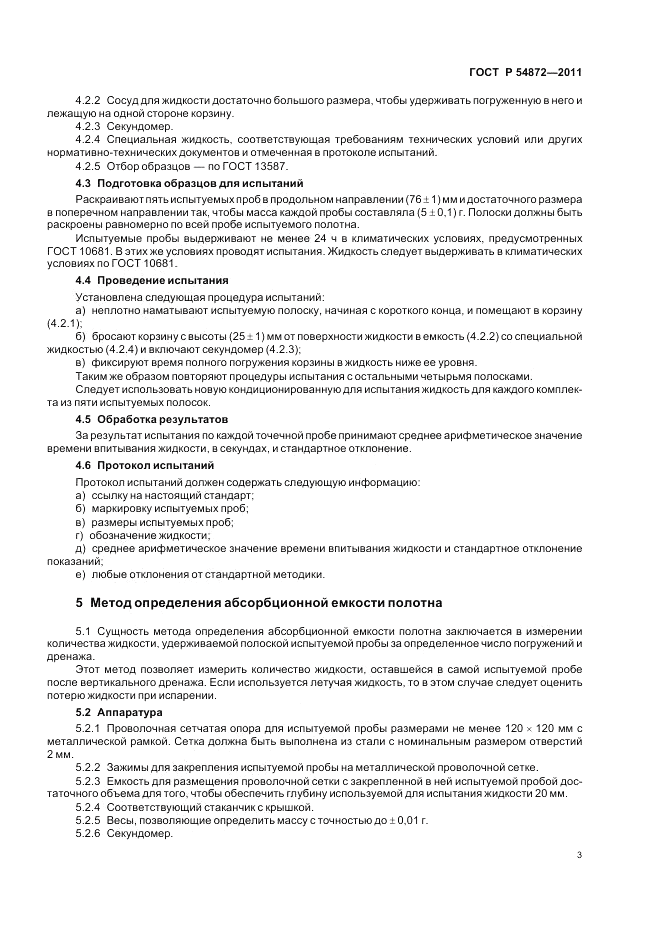 ГОСТ Р 54872—2011

4.2.2 Сосуд для жидкости достаточно большого размера, чтобы удерживать погруженную в него и лежащую на одной стороне корзину.

4.2.3 Секундомер.

4.2.4 Специальная жидкость, соответствующая требованиям технических условий или других нормативно-технических документов и отмеченная в протоколе испытаний.

4.2.5 Отбор образцов — по ГОСТ 13587.

4.3 Подготовка образцов для испытаний

Раскраивают пять испытуемых проб в продольном направлении $(76 \pm 1)$ мм и достаточного размера в поперечном направлении так, чтобы масса каждой пробы составляла $(5 \pm 0,1)$ г. Полоски должны быть раскроены равномерно по всей пробе испытуемого полотна.

Испытуемые пробы выдерживают не менее 24 ч в климатических условиях, предусмотренных ГОСТ 10681. В этих же условиях проводят испытания. Жидкость следует выдерживать в климатических условиях по ГОСТ 10681.

4.4 Проведение испытания

Установлена следующая процедура испытаний:

а) неплотно наматывают испытуемую полоску, начиная с короткого конца, и помещают в корзину (4.2.1);

б) бросают корзину с высоты $(25 \pm 1)$ мм от поверхности жидкости в емкость (4.2.2) со специальной жидкостью (4.2.4) и включают секундомер (4.2.3);

в) фиксируют время полного погружения корзины в жидкость ниже ее уровня.

Таким же образом повторяют процедуры испытания с остальными четырьмя полосками.

Следует использовать новую кондиционированную для испытания жидкость для каждого комплекта из пяти испытуемых полосок.

4.5 Обработка результатов

За результат испытания по каждой точечной пробе принимают среднее арифметическое значение времени впитывания жидкости, в секундах, и стандартное отклонение.

4.6 Протокол испытаний

Протокол испытаний должен содержать следующую информацию:

а) ссылку на настоящий стандарт;

б) маркировку испытуемых проб;

в) размеры испытуемых проб;

г) обозначение жидкости;

д) среднее арифметическое значение времени впитывания жидкости и стандартное отклонение показаний;

е) любые отклонения от стандартной методики.

5 Метод определения абсорбционной емкости полотна

5.1 Сущность метода определения абсорбционной емкости полотна заключается в измерении количества жидкости, удерживаемой полоской испытуемой пробы за определенное число погружений и дренажа.

Этот метод позволяет измерить количество жидкости, оставшейся в самой испытуемой пробе после вертикального дренажа. Если используется летучая жидкость, то в этом случае следует оценить потерю жидкости при испарении.

5.2 Аппаратура

5.2.1 Проволочная сетчатая опора для испытуемой пробы размерами не менее $120 \times 120$ мм с металлической рамкой. Сетка должна быть выполнена из стали с номинальным размером отверстий 2 мм.

5.2.2 Зажимы для закрепления испытуемой пробы на металлической проволочной сетке.

5.2.3 Емкость для размещения проволочной сетки с закрепленной в ней испытуемой пробой достаточного объема для того, чтобы обеспечить глубину используемой для испытания жидкости 20 мм.

5.2.4 Соответствующий стаканчик с крышкой.

5.2.5 Весы, позволяющие определить массу с точностью до $\pm 0,01$ г.

5.2.6 Секундомер.

3